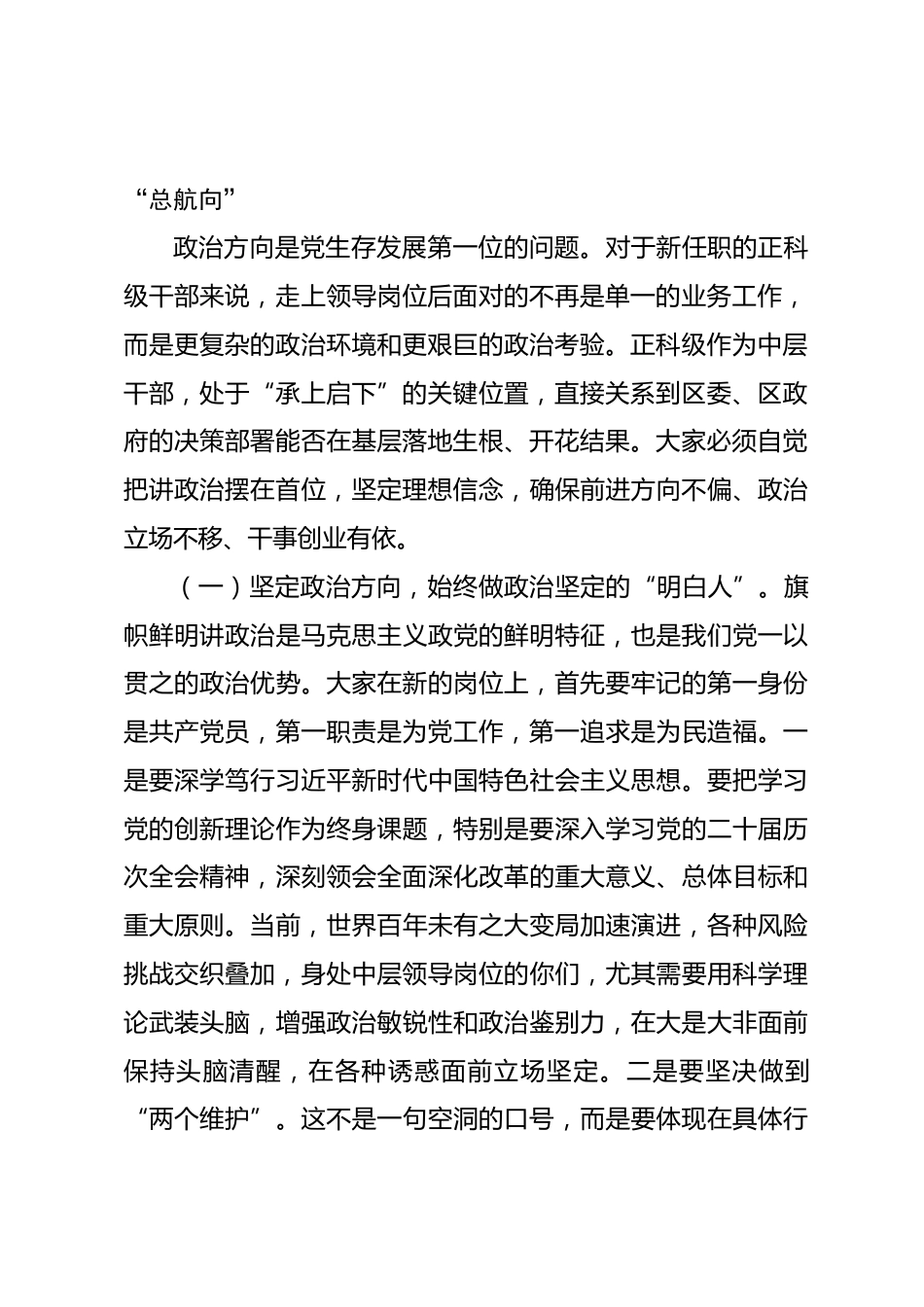 “总航向”

政治方向是党生存发展第一位的问题。对于新任职的正科级干部来说，走上领导岗位后面对的不再是单一的业务工作，而是更复杂的政治环境和更艰巨的政治考验。正科级作为中层干部，处于“承上启下”的关键位置，直接关系到区委、区政府的决策部署能否在基层落地生根、开花结果。大家必须自觉把讲政治摆在首位，坚定理想信念，确保前进方向不偏、政治立场不移、干事创业有依。

（一）坚定政治方向，始终做政治坚定的“明白人”。旗帜鲜明讲政治是马克思主义政党的鲜明特征，也是我们党一以贯之的政治优势。大家在新的岗位上，首先要牢记的第一身份是共产党员，第一职责是为党工作，第一追求是为民造福。一是要深学笃行习近平新时代中国特色社会主义思想。要把学习党的创新理论作为终身课题，特别是要深入学习党的二十届历次全会精神，深刻领会全面深化改革的重大意义、总体目标和重大原则。当前，世界百年未有之大变局加速演进，各种风险挑战交织叠加，身处中层领导岗位的你们，尤其需要用科学理论武装头脑，增强政治敏锐性和政治鉴别力，在大是大非面前保持头脑清醒，在各种诱惑面前立场坚定。二是要坚决做到“两个维护”。这不是一句空洞的口号，而是要体现在具体行